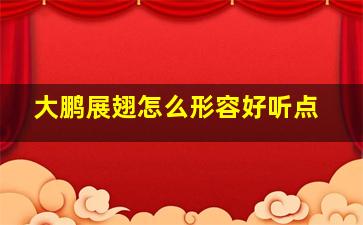 大鹏展翅怎么形容好听点